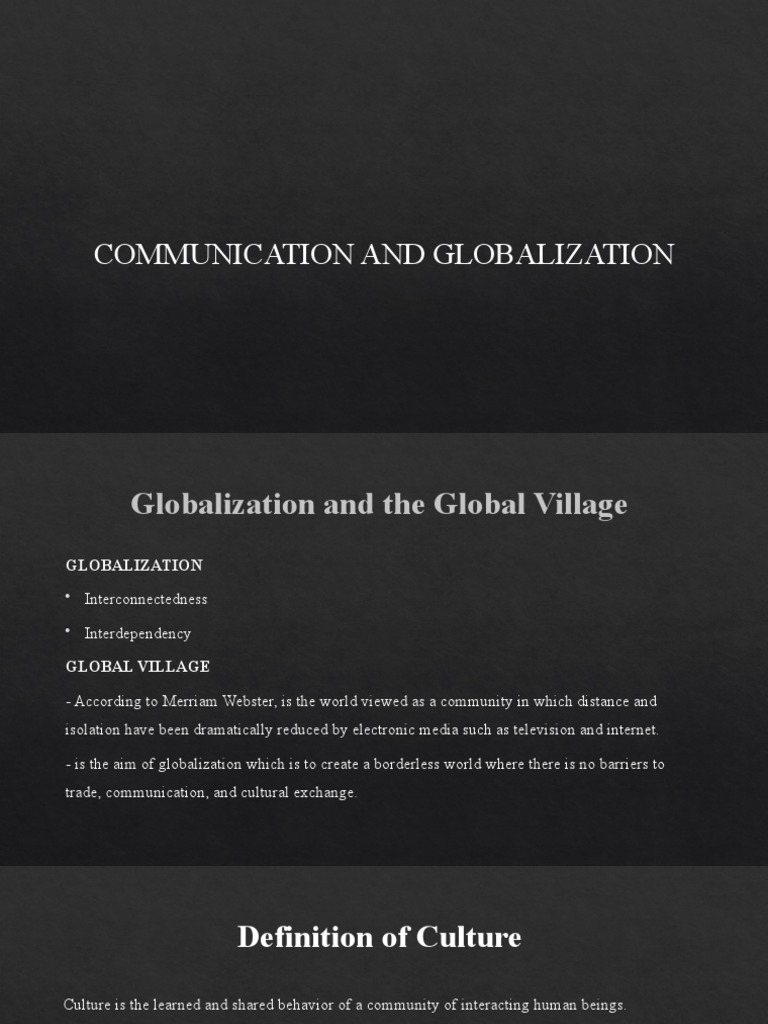 COMMUNICATION AND GLOBALIZATION

Globalization and the Global Village

GLOBALIZATION

• Interconnectedness

• Interdependency

GLOBAL VILLAGE

- According to Merriam Webster, is the world viewed as a community in which distance and isolation have been dramatically reduced by electronic media such as television and internet.

- is the aim of globalization which is to create a borderless world where there is no barriers to trade, communication, and cultural exchange.

Definition of Culture

Culture is the learned and shared behavior of a community of interacting human beings.